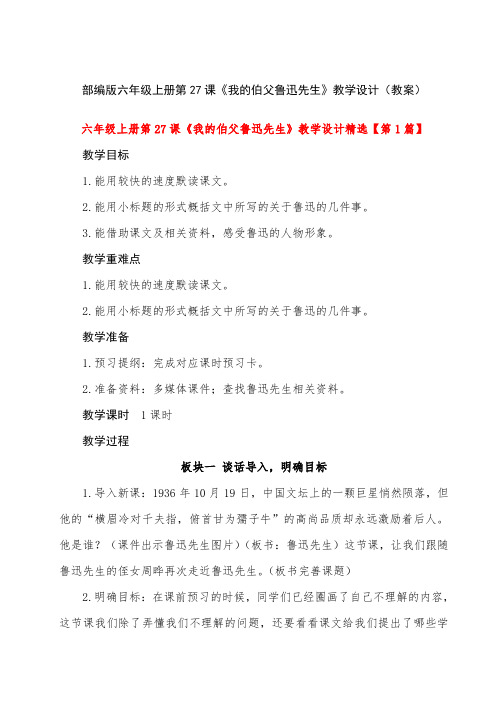 部编版六年级上册第27课《我的伯父鲁迅先生》教学设计（教案）

六年级上册第27课《我的伯父鲁迅先生》教学设计精选【第1篇】

教学目标

1.能用较快的速度默读课文。

2.能用小标题的形式概括文中所写的关于鲁迅的几件事。

3.能借助课文及相关资料，感受鲁迅的人物形象。

教学重难点

1.能用较快的速度默读课文。

2.能用小标题的形式概括文中所写的关于鲁迅的几件事。

教学准备

1.预习提纲：完成对应课时预习卡。

2.准备资料：多媒体课件；查找鲁迅先生相关资料。

教学课时 1课时

教学过程

板块一 谈话导入，明确目标

1.导入新课：1936年10月19日，中国文坛上的一颗巨星悄然陨落，但他的“横眉冷对千夫指，俯首甘为孺子牛”的高尚品质却永远激励着后人。他是谁？（课件出示鲁迅先生图片）（板书：鲁迅先生）这节课，让我们跟随鲁迅先生的侄女周晔再次走近鲁迅先生。（板书完善课题）

2.明确目标：在课前预习的时候，同学们已经圈画了自己不理解的内容，这节课我们除了弄懂我们不理解的问题，还要看看课文给我们提出了哪些学